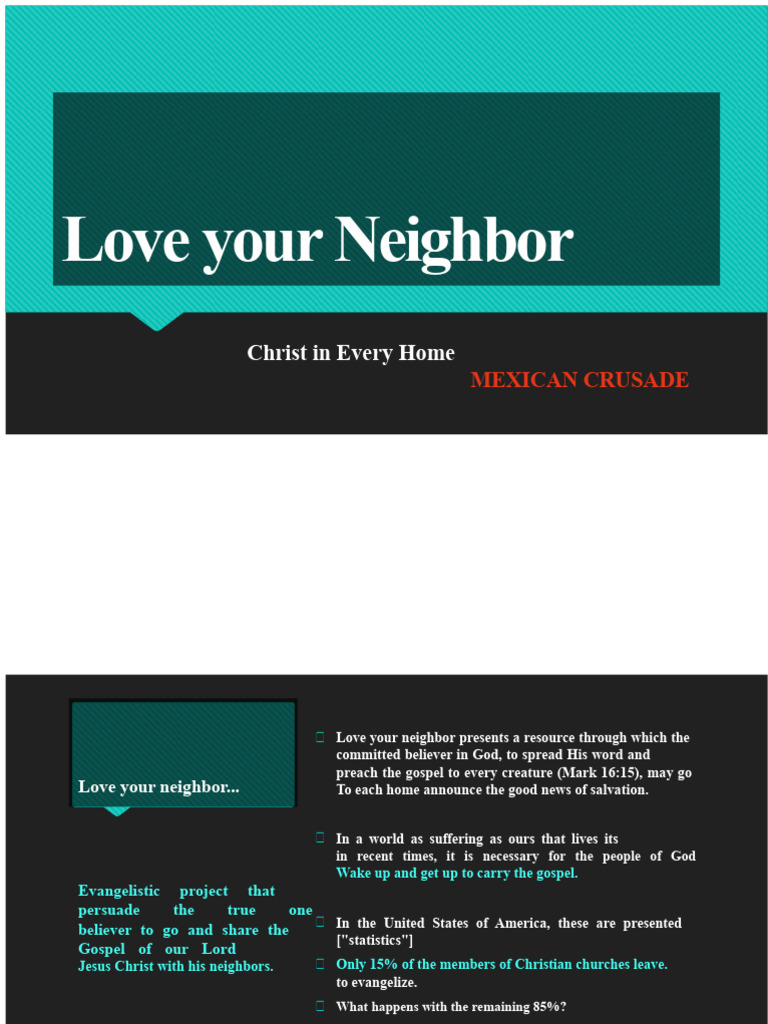 Love your Neighbor

Christ in Every Home

MEXICAN CRUSADE

Love your neighbor...

Evangelistic project that persuade the true one believer to go and share the Gospel of our Lord Jesus Christ with his neighbors.

Love your neighbor presents a resource through which the committed believer in God, to spread His word and preach the gospel to every creature (Mark 16:15), may go To each home announce the good news of salvation.

In a world as suffering as ours that lives its in recent times, it is necessary for the people of God Wake up and get up to carry the gospel.

In the United States of America, these are presented ["statistics"]

Only 15% of the members of Christian churches leave. to evangelize.

What happens with the remaining 85%?